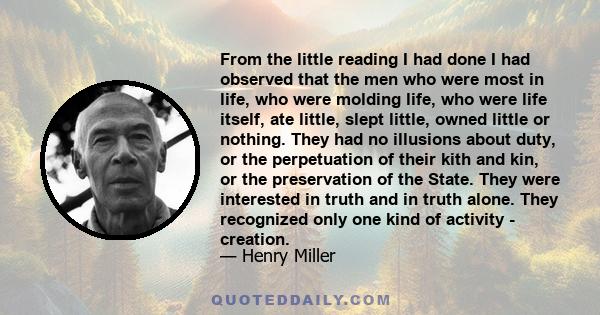 From the little reading I had done I had observed that the men who were most in life, who were molding life, who were life itself, ate little, slept little, owned little or nothing. They had no illusions about duty, or the perpetuation of their kith and kin, or the preservation of the State. They were interested in truth and in truth alone. They recognized only one kind of activity - creation.

— Henry Miller

QUOTEDDAILY.COM